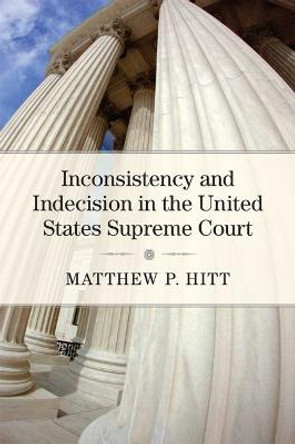 Inconsistency and Indecision in the United States Supreme Court

MATTHEW P. HITT